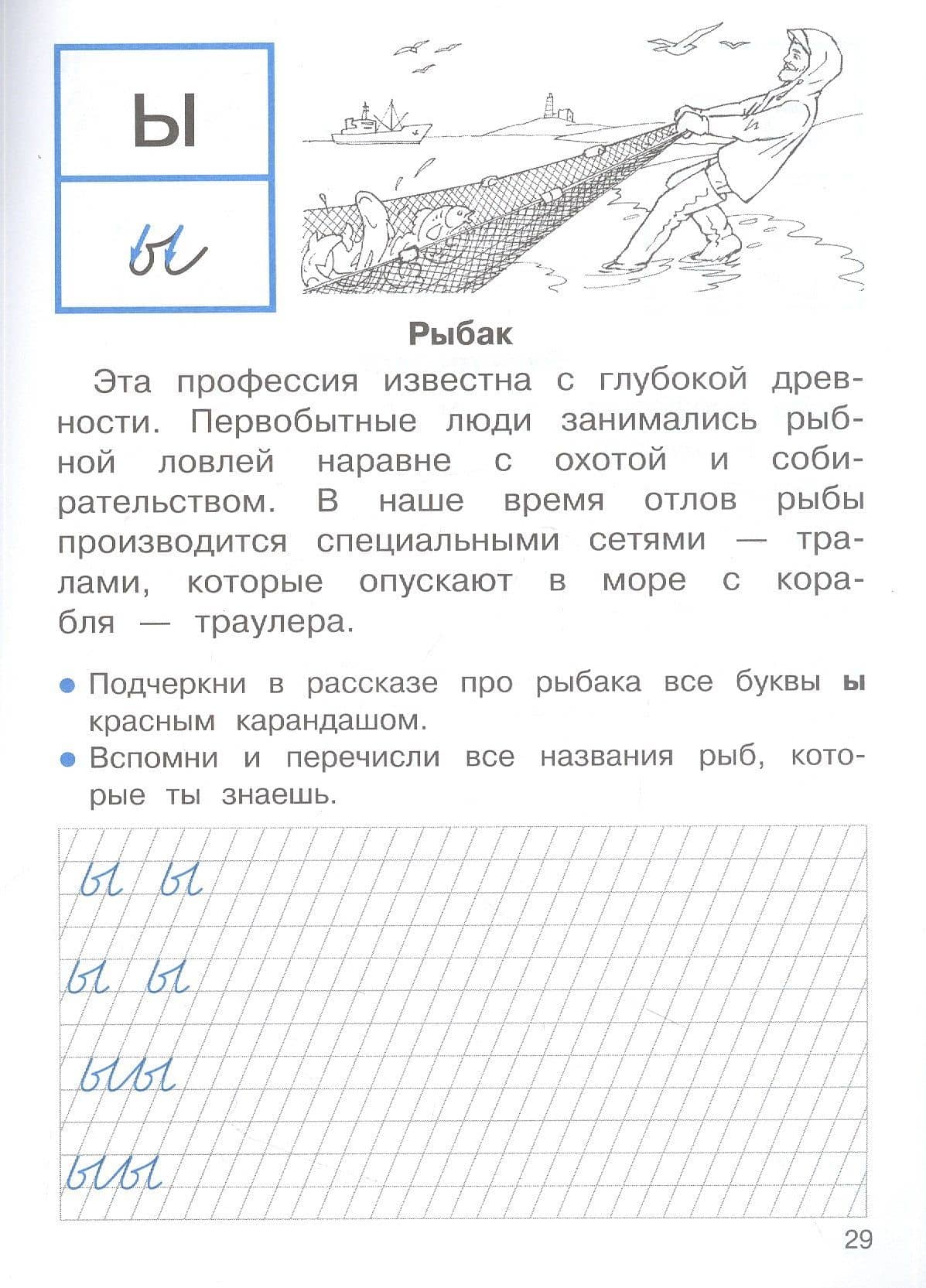 Ы

ы

Рыбак

Эта профессия известна с глубокой древности. Первобытные люди занимались рыбной ловлей наравне с охотой и собирательством. В наше время отлов рыбы производится специальными сетями — тралами, которые опускают в море с корабля — траулера.

• Подчеркни в рассказе про рыбака все буквы ы красным карандашом.
• Вспомни и перечисли все названия рыб, которые ты знаешь.

ы ы

ы ы

ыы

ыы

29